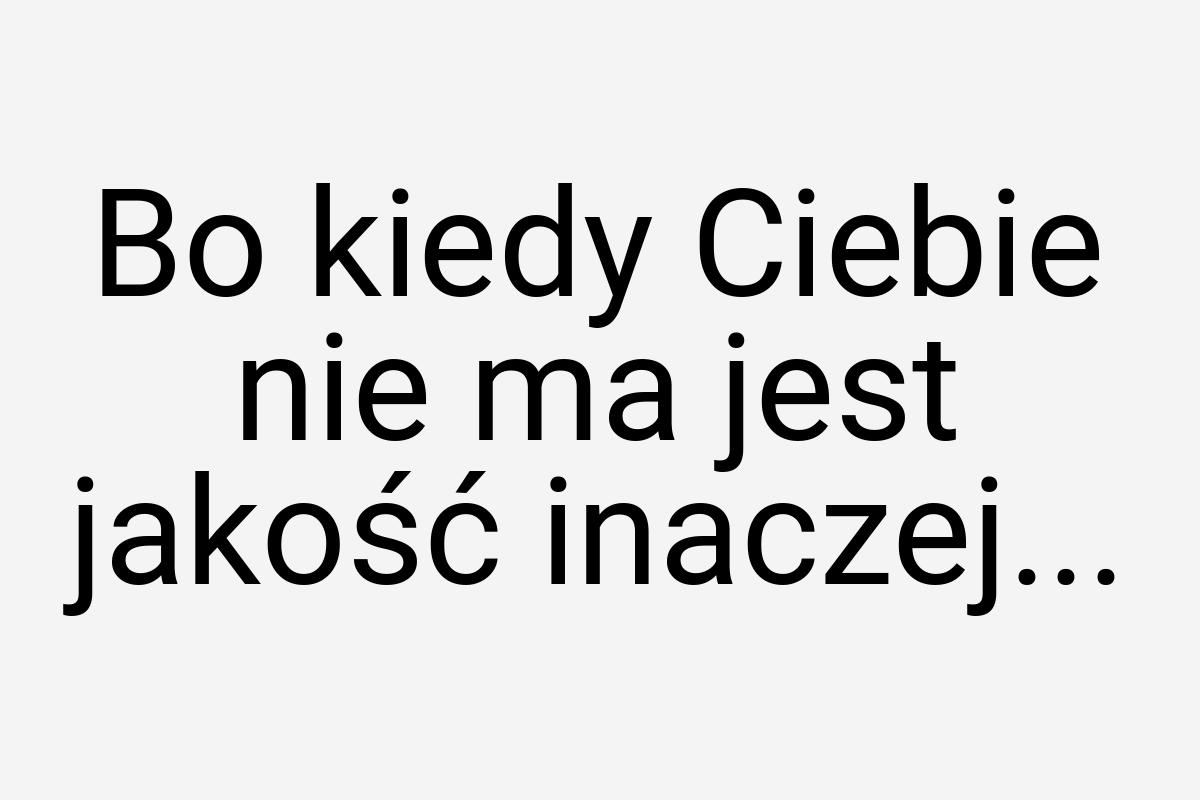 Bo kiedy Ciebie nie ma jest jakość inaczej...